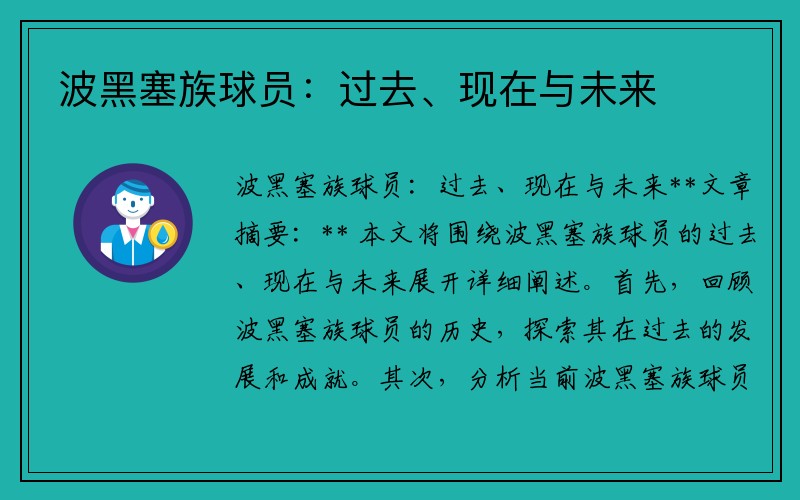 波黑塞族球员：过去、现在与未来

波黑塞族球员：过去、现在与未来**文章摘要：** 本文将围绕波黑塞族球员的过去、现在与未来展开详细阐述。首先，回顾波黑塞族球员的历史，探索其在过去的发展和成就。其次，分析当前波黑塞族球员